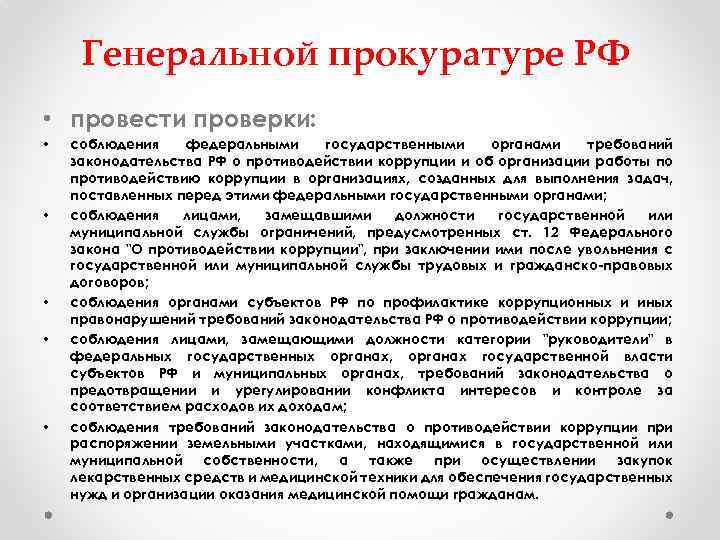 Генеральной прокуратуре РФ

• провести проверки:

• соблюдения федеральными государственными органами требований законодательства РФ о противодействии коррупции и об организации работы по противодействию коррупции в организациях, созданных для выполнения задач, поставленных перед этими федеральными государственными органами;

• соблюдения лицами, замещавшими должности государственной или муниципальной службы ограничений, предусмотренных ст. 12 Федерального закона "О противодействии коррупции", при заключении ими после увольнения с государственной или муниципальной службы трудовых и гражданско-правовых договоров;

• соблюдения органами субъектов РФ по профилактике коррупционных и иных правонарушений требований законодательства РФ о противодействии коррупции;

• соблюдения лицами, замещающими должности категории "руководители" в федеральных государственных органах, органах государственной власти субъектов РФ и муниципальных органах, требований законодательства о предотвращении и урегулировании конфликта интересов и контроле за соответствием расходов их доходам;

• соблюдения требований законодательства о противодействии коррупции при распоряжении земельными участками, находящимися в государственной или муниципальной собственности, а также при осуществлении закупок лекарственных средств и медицинской техники для обеспечения государственных нужд и организации оказания медицинской помощи гражданам.